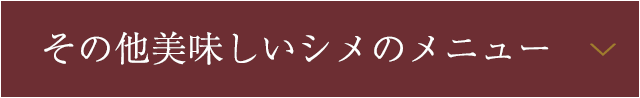 その他美味しいシメのメニュー